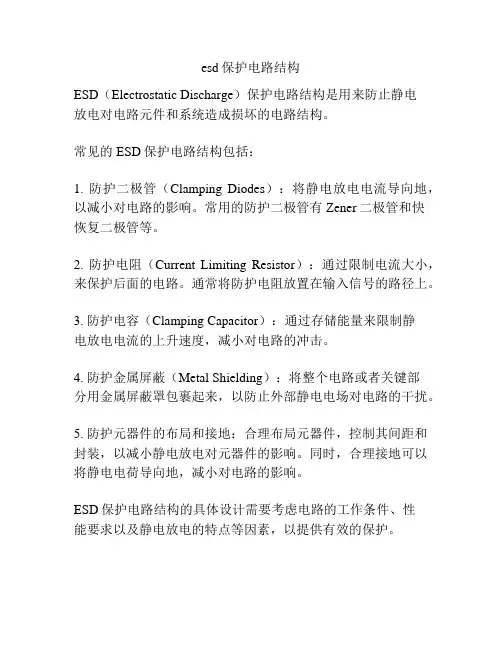 esd 保护电路结构

ESD（Electrostatic Discharge）保护电路结构是用来防止静电放电对电路元件和系统造成损坏的电路结构。

常见的 ESD 保护电路结构包括：

1. 防护二极管（Clamping Diodes）：将静电放电电流导向地，以减小对电路的影响。常用的防护二极管有 Zener 二极管和快恢复二极管等。

2. 防护电阻（Current Limiting Resistor）：通过限制电流大小，来保护后面的电路。通常将防护电阻放置在输入信号的路径上。

3. 防护电容（Clamping Capacitor）：通过存储能量来限制静电放电电流的上升速度，减小对电路的冲击。

4. 防护金属屏蔽（Metal Shielding）：将整个电路或者关键部分用金属屏蔽罩包裹起来，以防止外部静电电场对电路的干扰。

5. 防护元器件的布局和接地：合理布局元器件，控制其间距和封装，以减小静电放电对元器件的影响。同时，合理接地可以将静电电荷导向地，减小对电路的影响。

ESD 保护电路结构的具体设计需要考虑电路的工作条件、性能要求以及静电放电的特点等因素，以提供有效的保护。